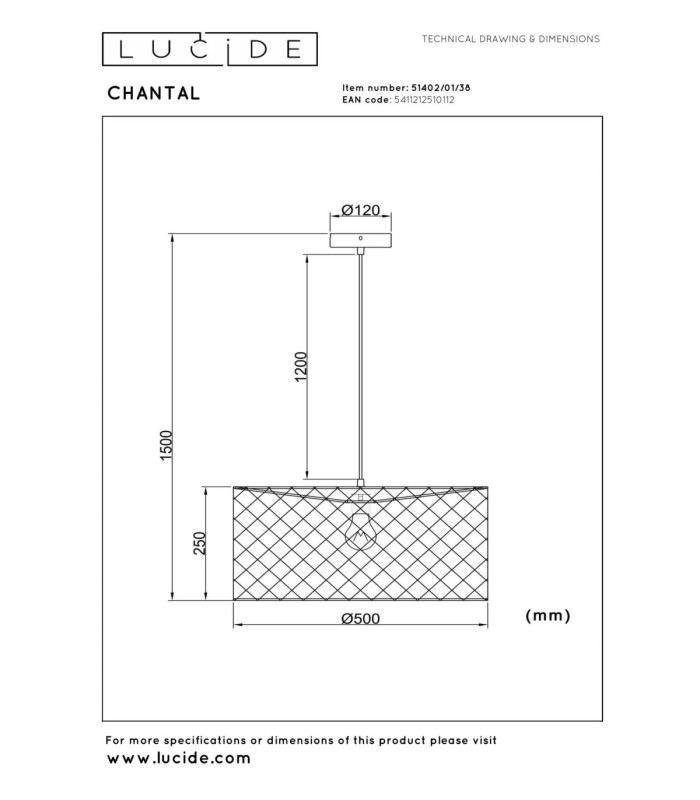 LUCIDE

TECHNICAL DRAWING & DIMENSIONS

CHANTAL

Item number: 51402/01/38
EAN code: 5411212510112

Ø120

1500

1200

250

Ø500

(mm)

For more specifications or dimensions of this product please visit
www.lucide.com